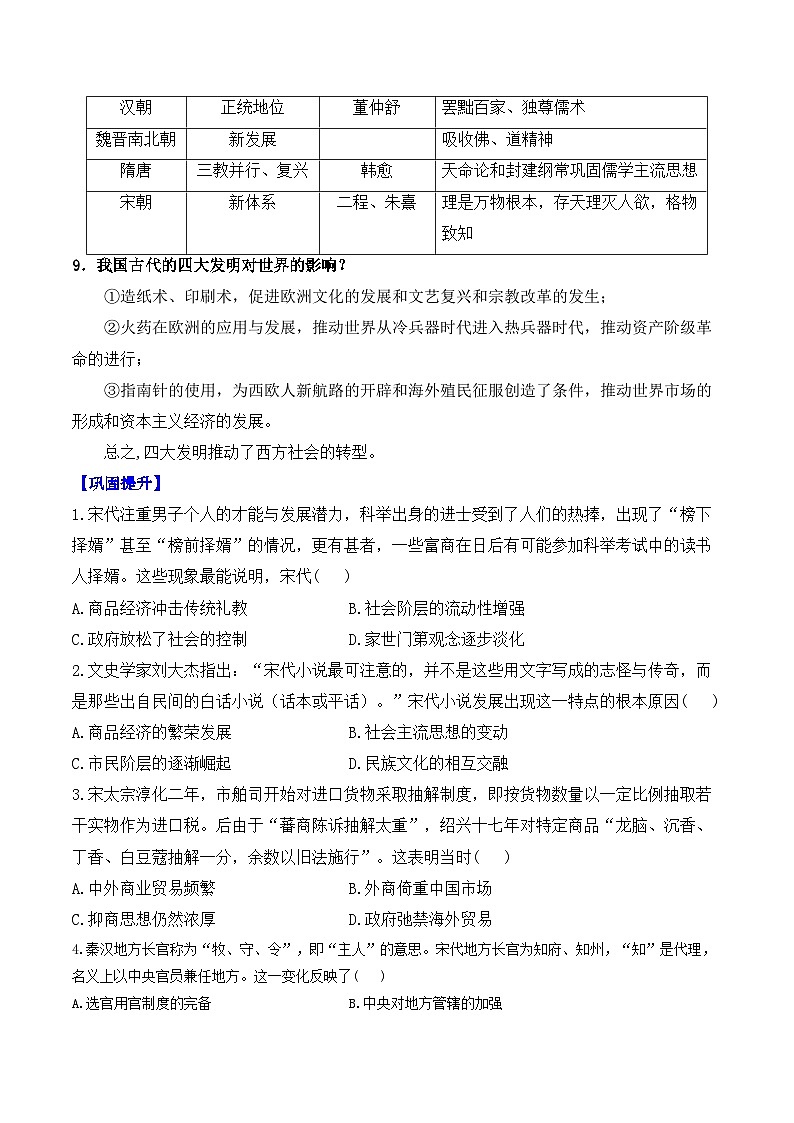 | 汉朝 | 正统地位 | 董仲舒 | 罢黜百家、独尊儒术 |
|---|---|---|---|
| 魏晋南北朝 | 新发展 | | 吸收佛、道精神 |
| 隋唐 | 三教并行、复兴 | 韩愈 | 天命论和封建纲常巩固儒学主流思想 |
| 宋朝 | 新体系 | 二程、朱熹 | 理是万物根本，存天理灭人欲，格物致知 |

9．我国古代的四大发明对世界的影响？

①造纸术、印刷术，促进欧洲文化的发展和文艺复兴和宗教改革的发生；

②火药在欧洲的应用与发展，推动世界从冷兵器时代进入热兵器时代，推动资产阶级革命的进行；

③指南针的使用，为西欧人新航路的开辟和海外殖民征服创造了条件，推动世界市场的形成和资本主义经济的发展。

总之，四大发明推动了西方社会的转型。

【巩固提升】

1.宋代注重男子个人的才能与发展潜力，科举出身的进士受到了人们的热捧，出现了“榜下择婿”甚至“榜前择婿”的情况，更有甚者，一些富商在日后有可能参加科举考试中的读书人择婿。这些现象最能说明，宋代（    ）

A.商品经济冲击传统礼教　　B.社会阶层的流动性增强

C.政府放松了社会的控制　　D.家世门第观念逐步淡化

2.文史学家刘大杰指出：“宋代小说最可注意的，并不是这些用文字写成的志怪与传奇，而是那些出自民间的白话小说（话本或平话）。”宋代小说发展出现这一特点的根本原因（    ）

A.商品经济的繁荣发展　　B.社会主流思想的变动

C.市民阶层的逐渐崛起　　D.民族文化的相互交融

3.宋太宗淳化二年，市舶司开始对进口货物采取抽解制度，即按货物数量以一定比例抽取若干实物作为进口税。后由于“蕃商陈诉抽解太重”，绍兴十七年对特定商品“龙脑、沉香、丁香、白豆蔻抽解一分，余数以旧法施行”。这表明当时（    ）

A.中外商业贸易频繁　　B.外商倚重中国市场

C.抑商思想仍然浓厚　　D.政府弛禁海外贸易

4.秦汉地方长官称为“牧、守、令”，即“主人”的意思。宋代地方长官为知府、知州，“知”是代理，名义上以中央官员兼任地方。这一变化反映了（    ）

A.选官用官制度的完备　　B.中央对地方管辖的加强